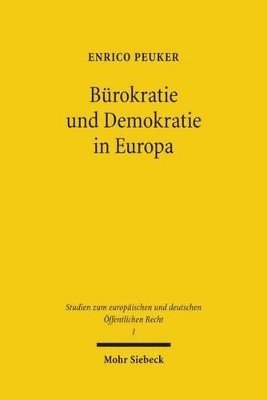 ENRICO PEUKER

Bürokratie und Demokratie in Europa

Studien zum europäischen und deutschen Öffentlichen Recht
1

Mohr Siebeck